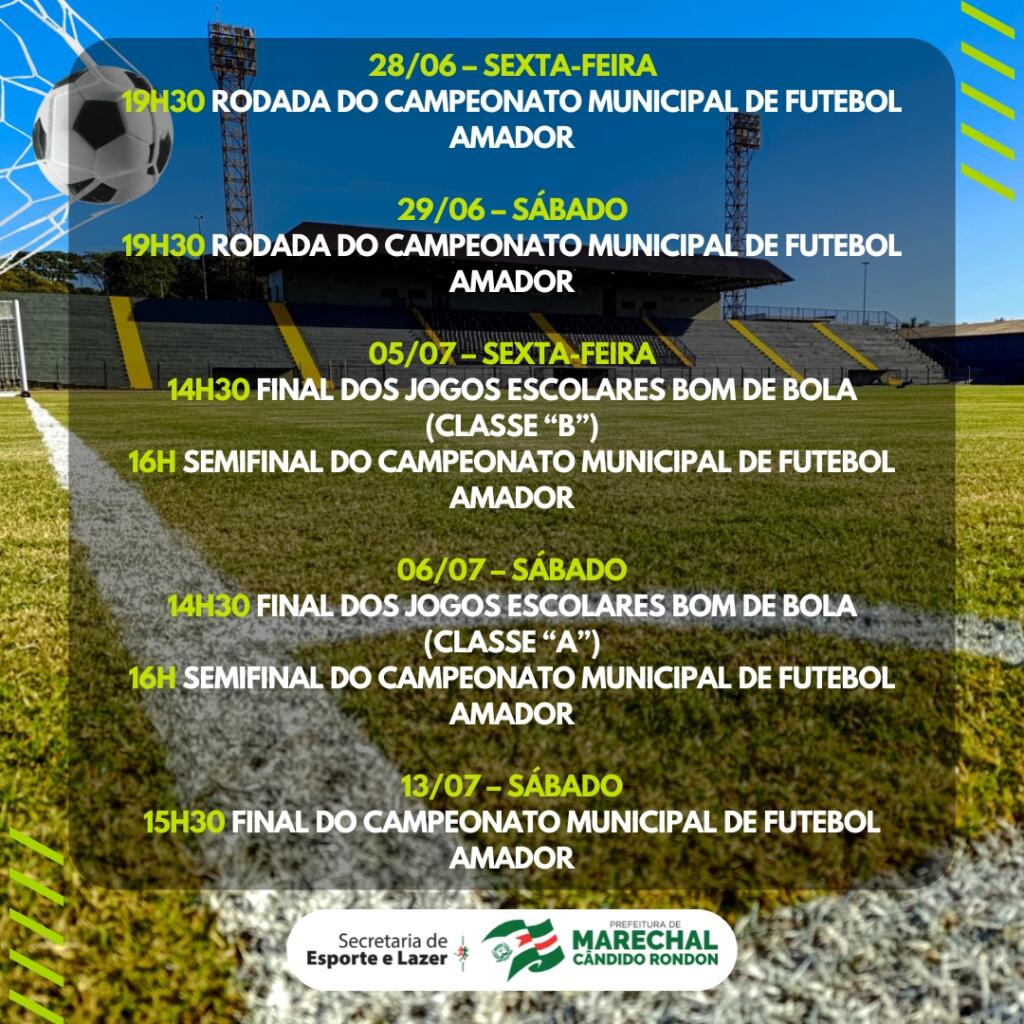 28/06 – SEXTA-FEIRA
19H30 RODADA DO CAMPEONATO MUNICIPAL DE FUTEBOL AMADOR

29/06 – SÁBADO
19H30 RODADA DO CAMPEONATO MUNICIPAL DE FUTEBOL AMADOR

05/07 – SEXTA-FEIRA
14H30 FINAL DOS JOGOS ESCOLARES BOM DE BOLA (CLASSE "B")
16H SEMIFINAL DO CAMPEONATO MUNICIPAL DE FUTEBOL AMADOR

06/07 – SÁBADO
14H30 FINAL DOS JOGOS ESCOLARES BOM DE BOLA (CLASSE "A")
16H SEMIFINAL DO CAMPEONATO MUNICIPAL DE FUTEBOL AMADOR

13/07 – SÁBADO
15H30 FINAL DO CAMPEONATO MUNICIPAL DE FUTEBOL AMADOR

Secretaria de
Esporte e Lazer

PREFEITURA DE
MARECHAL
CÂNDIDO RONDON